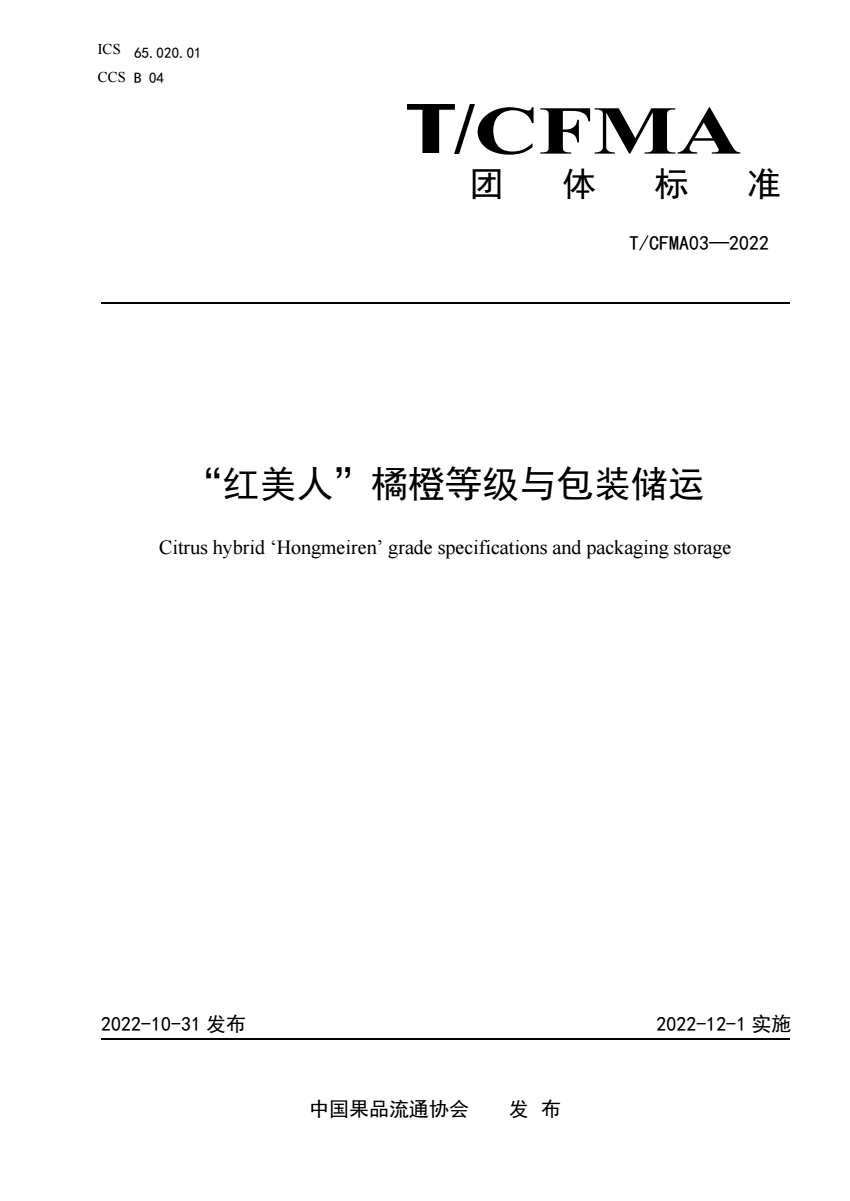 ICS 65.020.01
CCS B 04

T/CFMA
团 体 标 准

T/CFMA03—2022

“红美人”橘橙等级与包装储运

Citrus hybrid ‘Hongmeiren’ grade specifications and packaging storage

2022-10-31 发布

2022-12-1 实施

中国果品流通协会 发 布